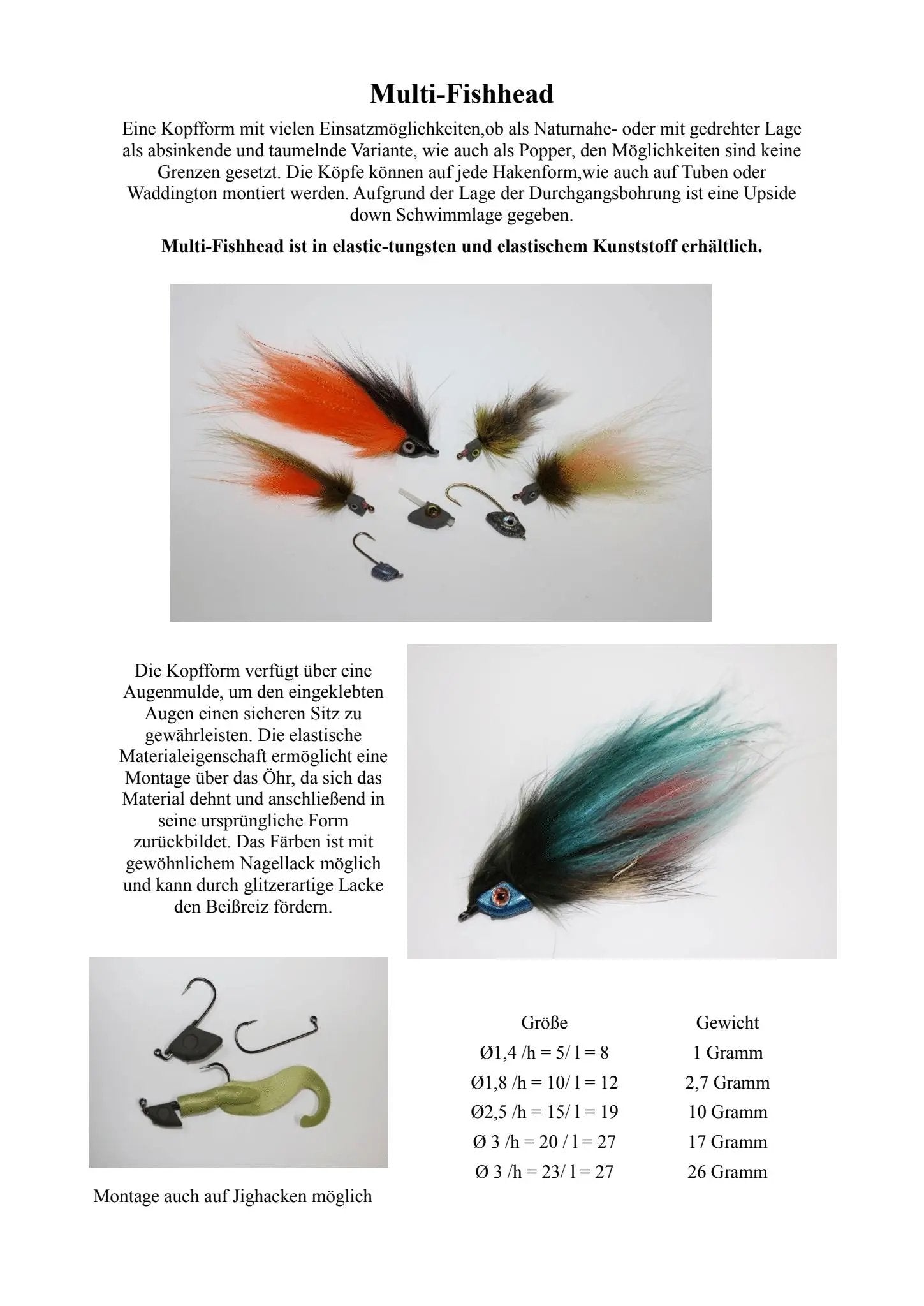 Multi-Fishhead

Eine Kopfform mit vielen Einsatzmöglichkeiten,ob als Naturnahe- oder mit gedrehter Lage als absinkende und taumelnde Variante, wie auch als Popper, den Möglichkeiten sind keine Grenzen gesetzt. Die Köpfe können auf jede Hakenform,wie auch auf Tuben oder Waddington montiert werden. Aufgrund der Lage der Durchgangsbohrung ist eine Upside down Schwimmlage gegeben.

Multi-Fishhead ist in elastic-tungsten und elastischem Kunststoff erhältlich.

Die Kopfform verfügt über eine Augenmulde, um den eingeklebten Augen einen sicheren Sitz zu gewährleisten. Die elastische Materialeigenschaft ermöglicht eine Montage über das Öhr, da sich das Material dehnt und anschließend in seine ursprüngliche Form zurückbildet. Das Färben ist mit gewöhnlichem Nagellack möglich und kann durch glitzerartige Lacke den Beißreiz fördern.

Montage auch auf Jighacken möglich

| Größe | Gewicht |
|---|---|
| Ø1,4 /h = 5/ l = 8 | 1 Gramm |
| Ø1,8 /h = 10/ l = 12 | 2,7 Gramm |
| Ø2,5 /h = 15/ l = 19 | 10 Gramm |
| Ø 3 /h = 20 / l = 27 | 17 Gramm |
| Ø 3 /h = 23/ l = 27 | 26 Gramm |